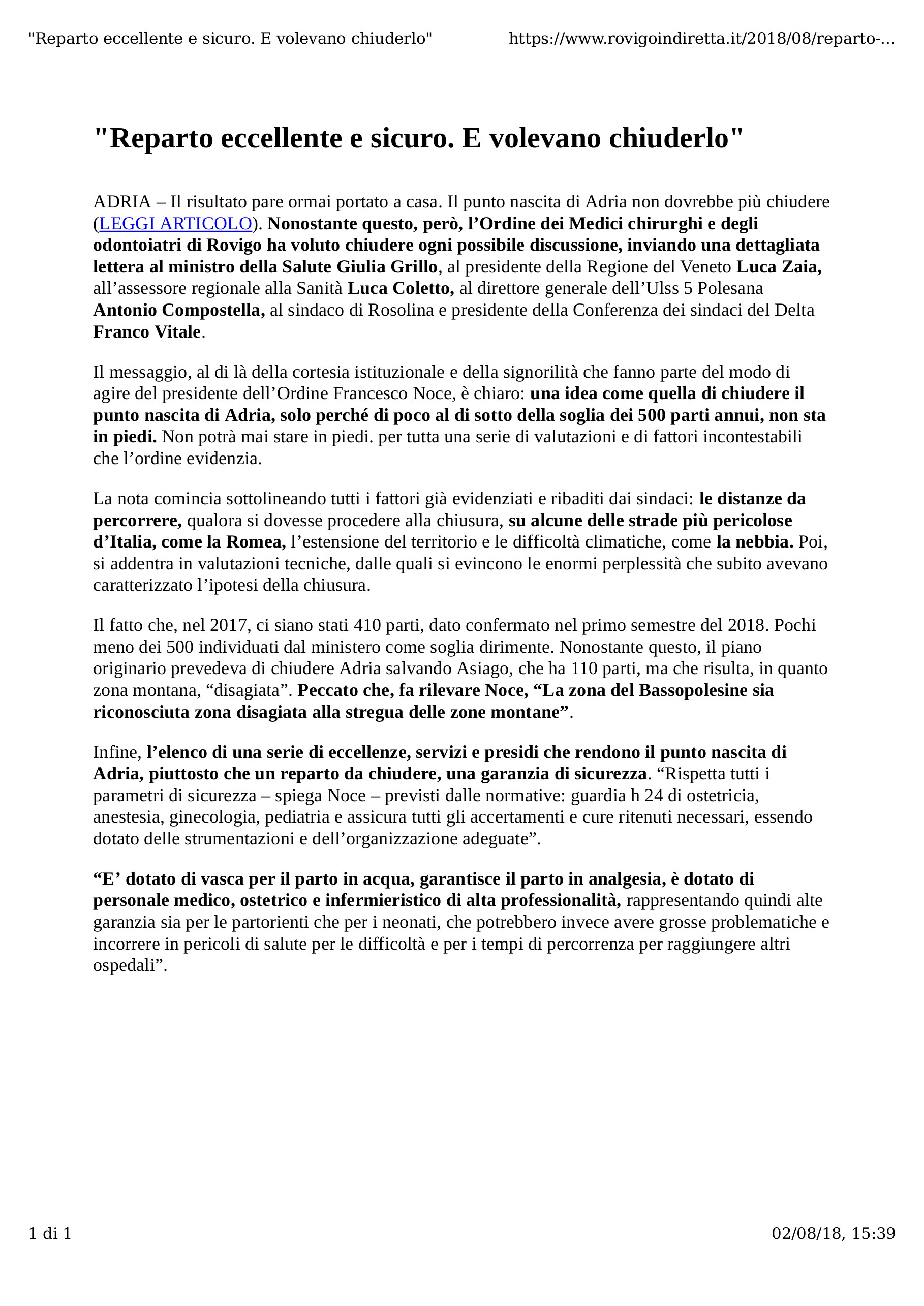 "Reparto eccellente e sicuro. E volevano chiuderlo" https://www.rovigoindiretta.it/2018/08/reparto-...

"Reparto eccellente e sicuro. E volevano chiuderlo"

ADRIA – Il risultato pare ormai portato a casa. Il punto nascita di Adria non dovrebbe più chiudere (LEGGI ARTICOLO). Nonostante questo, però, l’Ordine dei Medici chirurghi e degli odontoiatri di Rovigo ha voluto chiudere ogni possibile discussione, inviando una dettagliata lettera al ministro della Salute Giulia Grillo, al presidente della Regione del Veneto Luca Zaia, all’assessore regionale alla Sanità Luca Coletto, al direttore generale dell’Ulss 5 Polesana Antonio Compostella, al sindaco di Rosolina e presidente della Conferenza dei sindaci del Delta Franco Vitale.

Il messaggio, al di là della cortesia istituzionale e della signorilità che fanno parte del modo di agire del presidente dell’Ordine Francesco Noce, è chiaro: una idea come quella di chiudere il punto nascita di Adria, solo perché di poco al di sotto della soglia dei 500 parti annui, non sta in piedi. Non potrà mai stare in piedi. per tutta una serie di valutazioni e di fattori incontestabili che l’ordine evidenzia.

La nota comincia sottolineando tutti i fattori già evidenziati e ribaditi dai sindaci: le distanze da percorrere, qualora si dovesse procedere alla chiusura, su alcune delle strade più pericolose d’Italia, come la Romea, l’estensione del territorio e le difficoltà climatiche, come la nebbia. Poi, si addentra in valutazioni tecniche, dalle quali si evincono le enormi perplessità che subito avevano caratterizzato l’ipotesi della chiusura.

Il fatto che, nel 2017, ci siano stati 410 parti, dato confermato nel primo semestre del 2018. Pochi meno dei 500 individuati dal ministero come soglia dirimente. Nonostante questo, il piano originario prevedeva di chiudere Adria salvando Asiago, che ha 110 parti, ma che risulta, in quanto zona montana, “disagiata”. Peccato che, fa rilevare Noce, “La zona del Bassopolesine sia riconosciuta zona disagiata alla stregua delle zone montane”.

Infine, l’elenco di una serie di eccellenze, servizi e presidi che rendono il punto nascita di Adria, piuttosto che un reparto da chiudere, una garanzia di sicurezza. “Rispetta tutti i parametri di sicurezza – spiega Noce – previsti dalle normative: guardia h 24 di ostetricia, anestesia, ginecologia, pediatria e assicura tutti gli accertamenti e cure ritenuti necessari, essendo dotato delle strumentazioni e dell’organizzazione adeguate”.

“E’ dotato di vasca per il parto in acqua, garantisce il parto in analgesia, è dotato di personale medico, ostetrico e infermieristico di alta professionalità, rappresentando quindi alte garanzia sia per le partorienti che per i neonati, che potrebbero invece avere grosse problematiche e incorrere in pericoli di salute per le difficoltà e per i tempi di percorrenza per raggiungere altri ospedali”.

1 di 1 02/08/18, 15:39